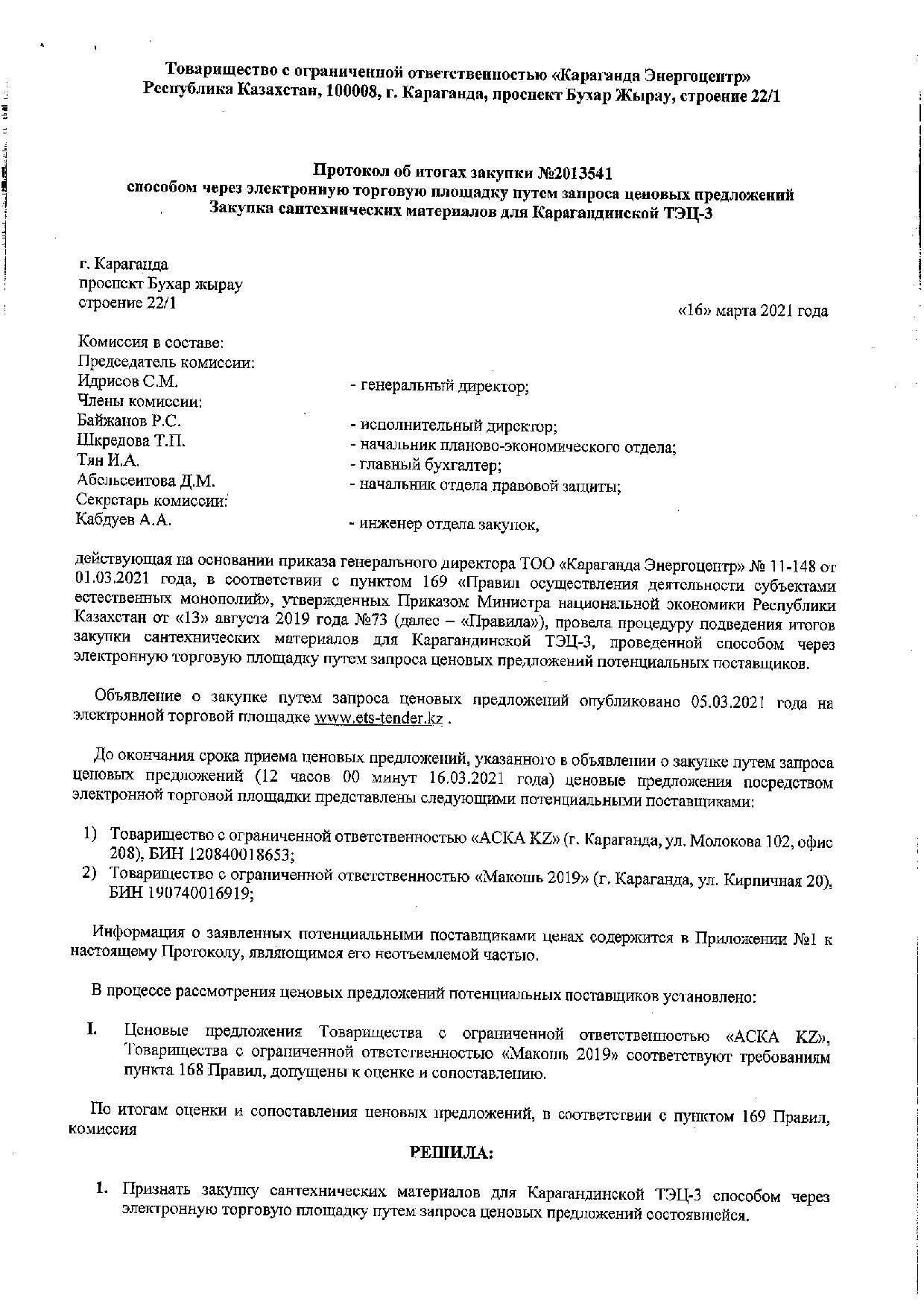 Товарищество с ограниченной ответственностью «Караганда Энергоцентр»
Республика Казахстан, 100008, г. Караганда, проспект Бухар Жырау, строение 22/1

Протокол об итогах закупки №2013541
способом через электронную торговую площадку путем запроса ценовых предложений
Закупка сантехнических материалов для Карагандинской ТЭЦ-3

г. Караганда
проспект Бухар жырау
строение 22/1

«16» марта 2021 года

Комиссия в составе:
Председатель комиссии:
Идрисов С.М. - генеральный директор;
Члены комиссии:
Байжанов Р.С. - исполнительный директор;
Шкредова Т.П. - начальник планово-экономического отдела;
Тян И.А. - главный бухгалтер;
Абельсеитова Д.М. - начальник отдела правовой защиты;
Секретарь комиссии:
Кабдуев А.А. - инженер отдела закупок,

действующая на основании приказа генерального директора ТОО «Караганда Энергоцентр» № 11-148 от 01.03.2021 года, в соответствии с пунктом 169 «Правил осуществления деятельности субъектами естественных монополий», утвержденных Приказом Министра национальной экономики Республики Казахстан от «13» августа 2019 года №73 (далее – «Правила»), провела процедуру подведения итогов закупки сантехнических материалов для Карагандинской ТЭЦ-3, проведенной способом через электронную торговую площадку путем запроса ценовых предложений потенциальных поставщиков.

Объявление о закупке путем запроса ценовых предложений опубликовано 05.03.2021 года на электронной торговой площадке www.ets-tender.kz .

До окончания срока приема ценовых предложений, указанного в объявлении о закупке путем запроса ценовых предложений (12 часов 00 минут 16.03.2021 года) ценовые предложения посредством электронной торговой площадки представлены следующими потенциальными поставщиками:

1) Товарищество с ограниченной ответственностью «АСКА KZ» (г. Караганда, ул. Молокова 102, офис 208), БИН 120840018653;
2) Товарищество с ограниченной ответственностью «Макошь 2019» (г. Караганда, ул. Кирпичная 20), БИН 190740016919;

Информация о заявленных потенциальными поставщиками ценах содержится в Приложении №1 к настоящему Протоколу, являющимся его неотъемлемой частью.

В процессе рассмотрения ценовых предложений потенциальных поставщиков установлено:

I. Ценовые предложения Товарищества с ограниченной ответственностью «АСКА KZ», Товарищества с ограниченной ответственностью «Макошь 2019» соответствуют требованиям пункта 168 Правил, допущены к оценке и сопоставлению.

По итогам оценки и сопоставления ценовых предложений, в соответствии с пунктом 169 Правил, комиссия

РЕШИЛА:

1. Признать закупку сантехнических материалов для Карагандинской ТЭЦ-3 способом через электронную торговую площадку путем запроса ценовых предложений состоявшейся.